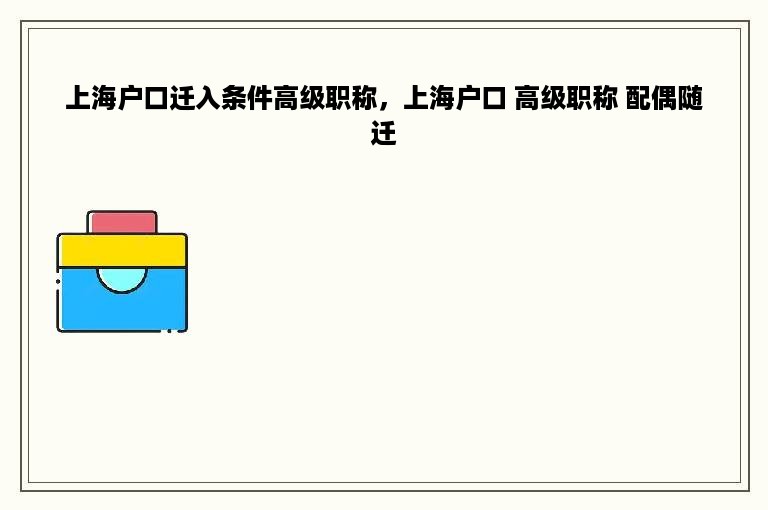 上海户口迁入条件高级职称，上海户口 高级职称 配偶随迁